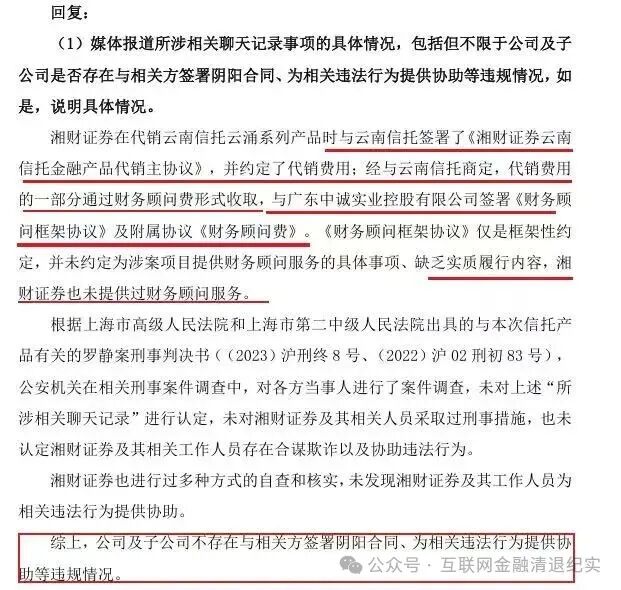 回复：

（1）媒体报道所涉相关聊天记录事项的具体情况，包括但不限于公司及子公司是否存在与相关方签署阴阳合同、为相关违法行为提供协助等违规情况，如是，说明具体情况。

湘财证券在代销云南信托云涌系列产品时与云南信托签署了《湘财证券云南信托金融产品代销主协议》，并约定了代销费用；经与云南信托商定，代销费用的一部分通过财务顾问费形式收取，与广东中诚实业控股有限公司签署《财务顾问框架协议》及附属协议《财务顾问费》。《财务顾问框架协议》仅是框架性约定，并未约定为涉案项目提供财务顾问服务的具体事项、缺乏实质履行内容，湘财证券也未提供过财务顾问服务。

根据上海市高级人民法院和上海市第二中级人民法院出具的与本次信托产品有关的罗静案刑事判决书（（2023）沪刑终 8 号、（2022）沪 02 刑初 83 号），公安机关在相关刑事案件调查中，对各方当事人进行了案件调查，未对上述“所涉相关聊天记录”进行认定，未对湘财证券及其相关人员采取过刑事措施，也未认定湘财证券及其相关工作人员存在合谋欺诈以及协助违法行为。

湘财证券也进行过多种方式的自查和核实，未发现湘财证券及其工作人员为相关违法行为提供协助。

综上，公司及子公司不存在与相关方签署阴阳合同、为相关违法行为提供协助等违规情况。

公众号 · 互联网金融清退纪实